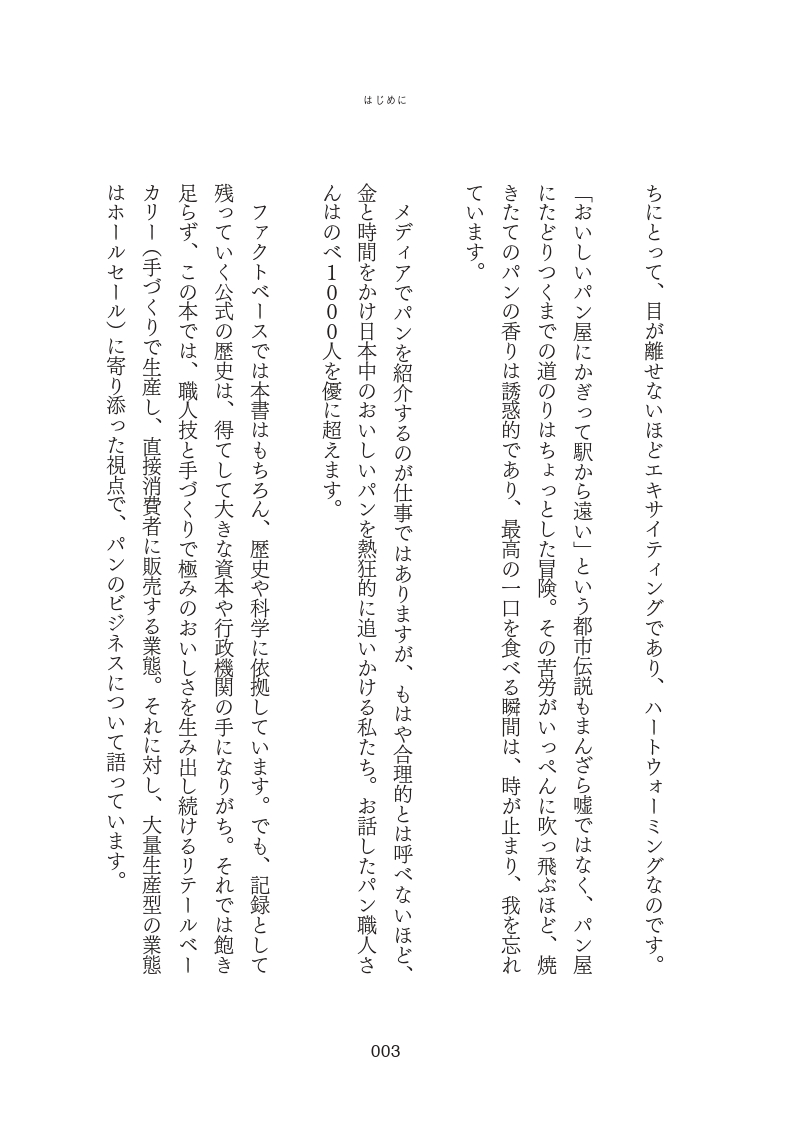 はじめに

ちにとって、目が離せないほどエキサイティングであり、ハートウォーミングなのです。

「おいしいパン屋にかぎって駅から遠い」という都市伝説もまんざら嘘ではなく、パン屋にたどりつくまでの道のりはちょっとした冒険。その苦労がいっぺんに吹っ飛ぶほど、焼きたてのパンの香りは誘惑的であり、最高の一口を食べる瞬間は、時が止まり、我を忘れています。

メディアでパンを紹介するのが仕事ではありますが、もはや合理的とは呼べないほど、金と時間をかけ日本中のおいしいパンを熱狂的に追いかける私たち。お話したパン職人さんはのべ1000人を優に超えます。

ファクトベースでは本書はもちろん、歴史や科学に依拠しています。でも、記録として残っていく公式の歴史は、得てして大きな資本や行政機関の手になりがち。それでは飽き足らず、この本では、職人技と手づくりで極みのおいしさを生み出し続けるリテールベーカリー（手づくりで生産し、直接消費者に販売する業態。それに対し、大量生産型の業態はホールセール）に寄り添った視点で、パンのビジネスについて語っています。

003